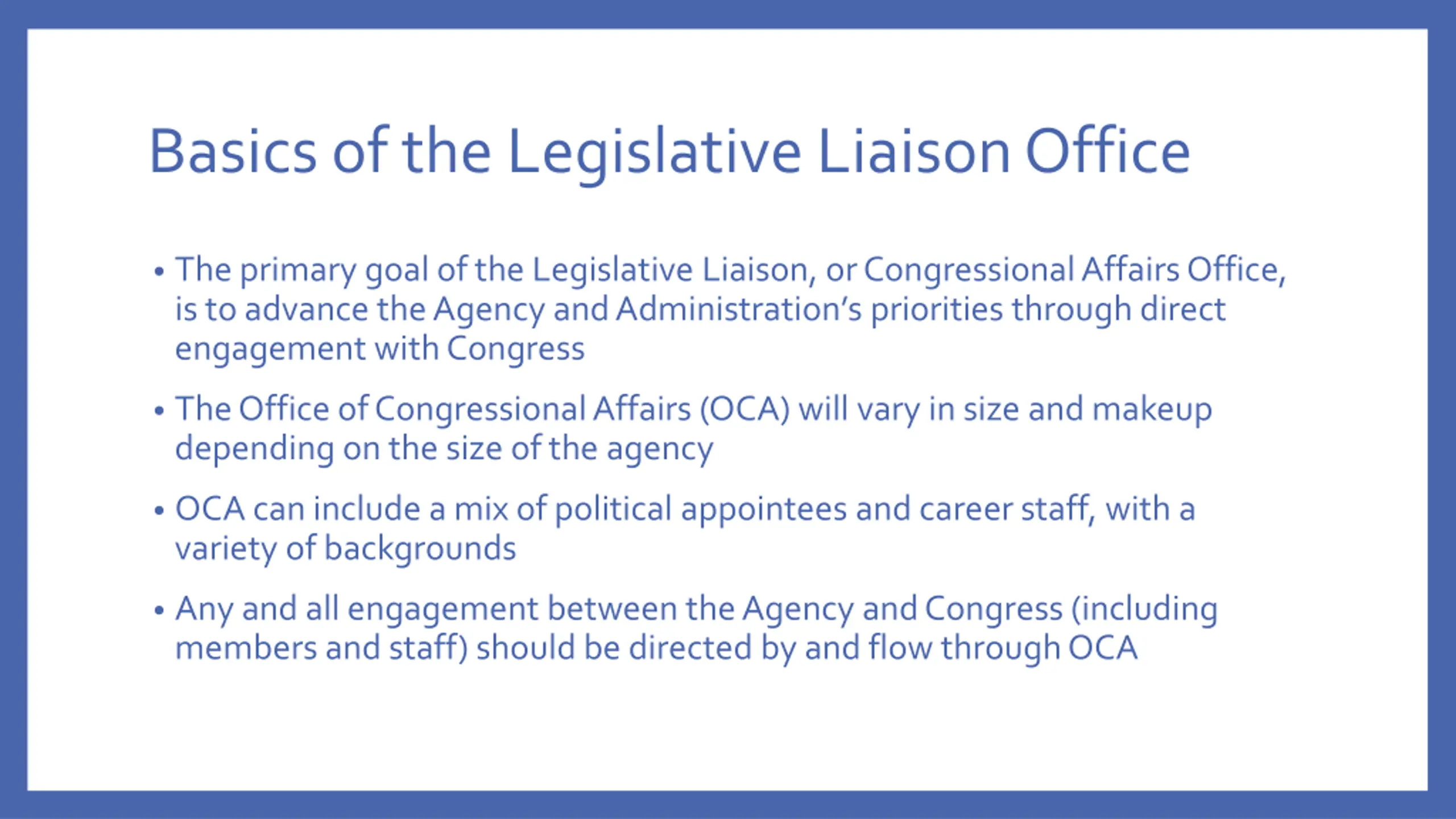 Basics of the Legislative Liaison Office

• The primary goal of the Legislative Liaison, or Congressional Affairs Office, is to advance the Agency and Administration's priorities through direct engagement with Congress

• The Office of Congressional Affairs (OCA) will vary in size and makeup depending on the size of the agency

• OCA can include a mix of political appointees and career staff, with a variety of backgrounds

• Any and all engagement between the Agency and Congress (including members and staff) should be directed by and flow through OCA